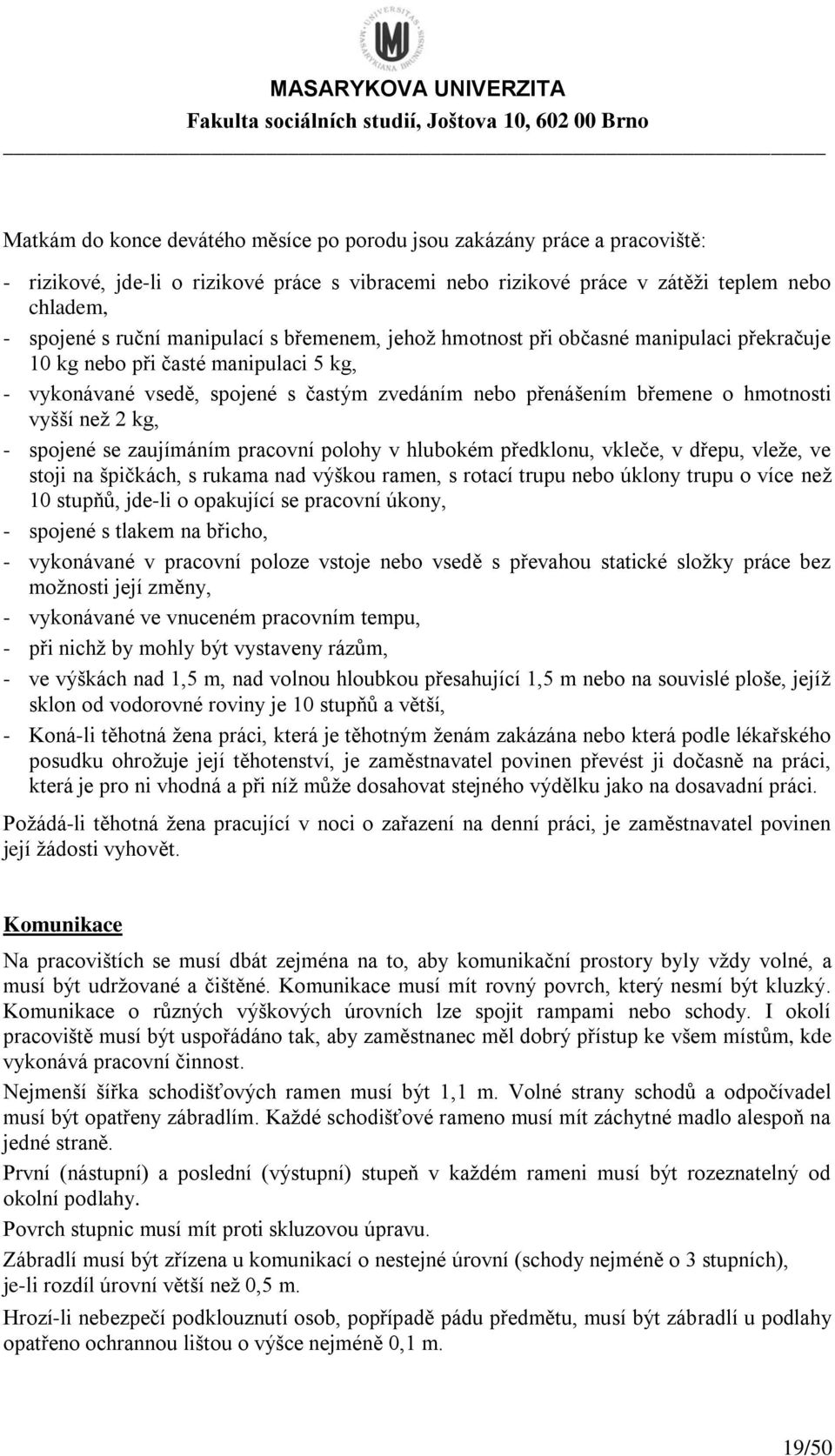 UNIVERSITAS MASARYKIANA BRUNENSIS

MASARYKOVA UNIVERZITA
Fakulta sociálních studií, Joštova 10, 602 00 Brno

Matkám do konce devátého měsíce po porodu jsou zakázány práce a pracoviště:

- rizikové, jde-li o rizikové práce s vibracemi nebo rizikové práce v zátěži teplem nebo chladem,
- spojené s ruční manipulací s břemenem, jehož hmotnost při občasné manipulaci překračuje 10 kg nebo při časté manipulaci 5 kg,
- vykonávané vsedě, spojené s častým zvedáním nebo přenášením břemene o hmotnosti vyšší než 2 kg,
- spojené se zaujímáním pracovní polohy v hlubokém předklonu, vkleče, v dřepu, vleže, ve stoji na špičkách, s rukama nad výškou ramen, s rotací trupu nebo úklony trupu o více než 10 stupňů, jde-li o opakující se pracovní úkony,
- spojené s tlakem na břicho,
- vykonávané v pracovní poloze vstoje nebo vsedě s převahou statické složky práce bez možnosti její změny,
- vykonávané ve vnuceném pracovním tempu,
- při nichž by mohly být vystaveny rázům,
- ve výškách nad 1,5 m, nad volnou hloubkou přesahující 1,5 m nebo na souvislé ploše, jejíž sklon od vodorovné roviny je 10 stupňů a větší,
- Koná-li těhotná žena práci, která je těhotným ženám zakázána nebo která podle lékařského posudku ohrožuje její těhotenství, je zaměstnavatel povinen převést ji dočasně na práci, která je pro ni vhodná a při níž může dosahovat stejného výdělku jako na dosavadní práci.

Požádá-li těhotná žena pracující v noci o zařazení na denní práci, je zaměstnavatel povinen její žádosti vyhovět.

Komunikace

Na pracovištích se musí dbát zejména na to, aby komunikační prostory byly vždy volné, a musí být udržované a čištěné. Komunikace musí mít rovný povrch, který nesmí být kluzký. Komunikace o různých výškových úrovních lze spojit rampami nebo schody. I okolí pracoviště musí být uspořádáno tak, aby zaměstnanec měl dobrý přístup ke všem místům, kde vykonává pracovní činnost.

Nejmenší šířka schodišťových ramen musí být 1,1 m. Volné strany schodů a odpočívadel musí být opatřeny zábradlím. Každé schodišťové rameno musí mít záchytné madlo alespoň na jedné straně.

První (nástupní) a poslední (výstupní) stupeň v každém rameni musí být rozeznatelný od okolní podlahy.

Povrch stupnic musí mít proti skluzovou úpravu.

Zábradlí musí být zřízena u komunikací o nestejné úrovní (schody nejméně o 3 stupních), je-li rozdíl úrovní větší než 0,5 m.

Hrozí-li nebezpečí podklouznutí osob, popřípadě pádu předmětu, musí být zábradlí u podlahy opatřeno ochrannou lištou o výšce nejméně 0,1 m.

19/50